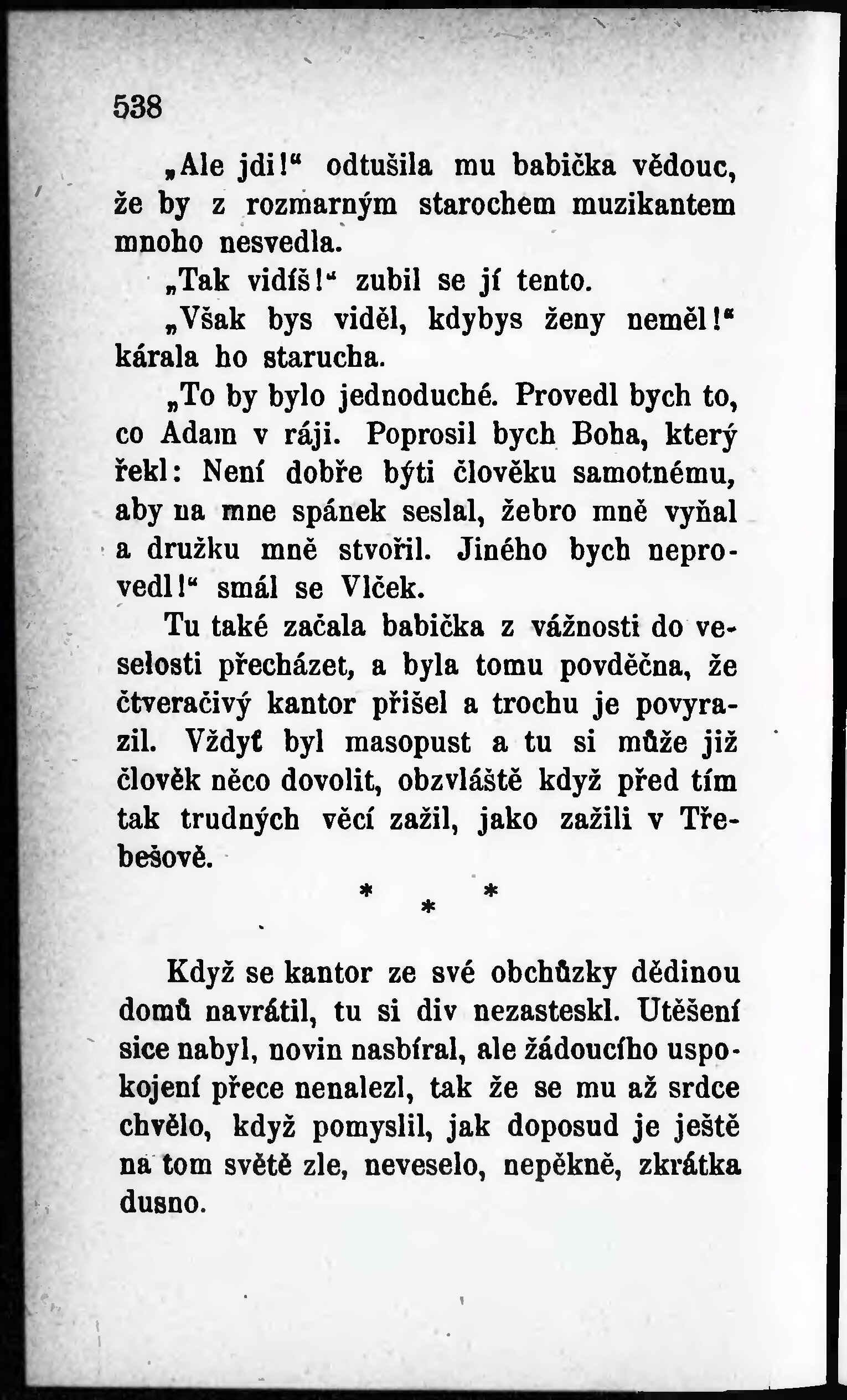 538

„Ale jdi!“ odtušila mu babička vědouc, že by z rozmarným starochem muzikantem mnoho nesvedla.

„Tak vidíš!“ zubil se jí tento.

„Však bys viděl, kdybys ženy neměl!“ kárala ho starucha.

„To by bylo jednoduché. Provedl bych to, co Adam v ráji. Poprosil bych Boha, který řekl: Není dobře býti člověku samotnému, aby na mne spánek seslal, žebro mně vyňal a družku mně stvořil. Jiného bych neprovedl!“ smál se Vlček.

Tu také začala babička z vážnosti do veselosti přecházet, a byla tomu povděčna, že čtveračivý kantor přišel a trochu je povyrazil. Vždyť byl masopust a tu si může již člověk něco dovolit, obzvláště když před tím tak trudných věcí zažil, jako zažili v Třebešově.

* * *

Když se kantor ze své obchůzky dědinou domů navrátil, tu si div nezasteskl. Utěšení sice nabyl, novin nasbíral, ale žádoucího uspokojení přece nenalezl, tak že se mu až srdce chvělo, když pomyslil, jak doposud je ještě na tom světě zle, neveselo, nepěkně, zkrátka dusno.